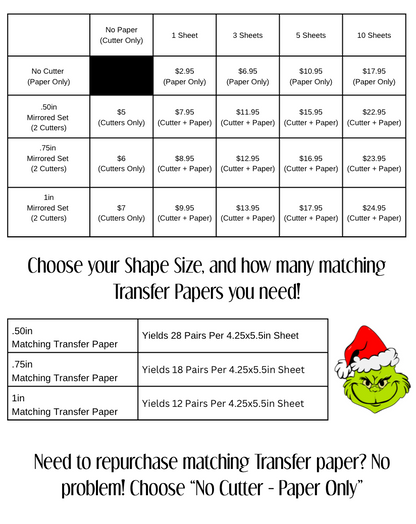 |  | No Paper (Cutter Only) | 1 Sheet | 3 Sheets | 5 Sheets | 10 Sheets |
|---|---|---|---|---|---|
| No Cutter (Paper Only) |  | $2.95 (Paper Only) | $6.95 (Paper Only) | $10.95 (Paper Only) | $17.95 (Paper Only) |
| .50in Mirrored Set (2 Cutters) | $5 (Cutters Only) | $7.95 (Cutter + Paper) | $11.95 (Cutter + Paper) | $15.95 (Cutter + Paper) | $22.95 (Cutter + Paper) |
| .75in Mirrored Set (2 Cutters) | $6 (Cutters Only) | $8.95 (Cutter + Paper) | $12.95 (Cutter + Paper) | $16.95 (Cutter + Paper) | $23.95 (Cutter + Paper) |
| 1in Mirrored Set (2 Cutters) | $7 (Cutters Only) | $9.95 (Cutter + Paper) | $13.95 (Cutter + Paper) | $17.95 (Cutter + Paper) | $24.95 (Cutter + Paper) |

Choose your Shape Size, and how many matching Transfer Papers you need!

| .50in Matching Transfer Paper | Yields 28 Pairs Per 4.25x5.5in Sheet |
|---|---|
| .75in Matching Transfer Paper | Yields 18 Pairs Per 4.25x5.5in Sheet |
| 1in Matching Transfer Paper | Yields 12 Pairs Per 4.25x5.5in Sheet |

Need to repurchase matching Transfer paper? No problem! Choose "No Cutter - Paper Only"